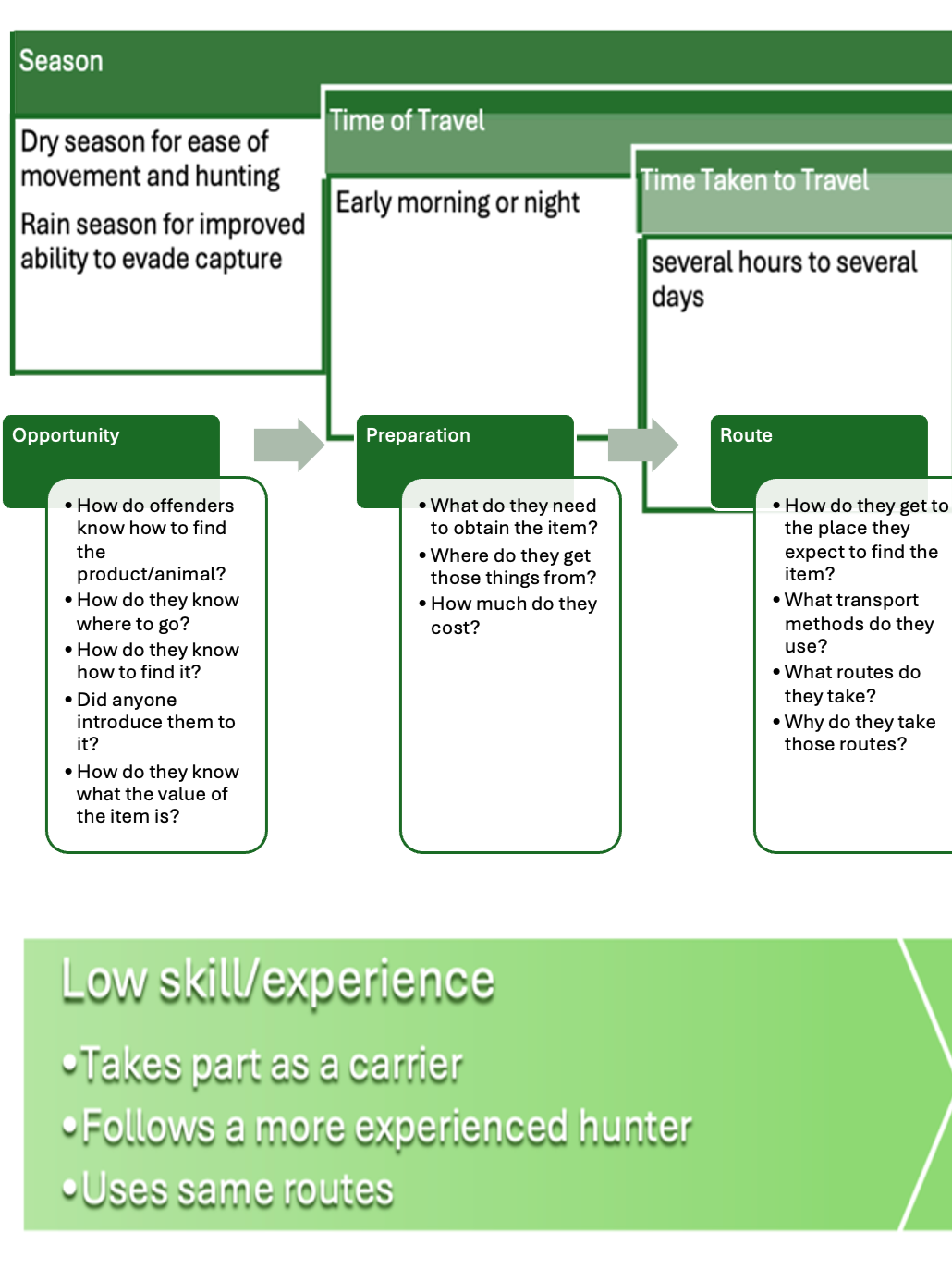 Season

Dry season for ease of movement and hunting

Rain season for improved ability to evade capture

Time of Travel

Early morning or night

Time Taken to Travel

several hours to several days

Opportunity

• How do offenders know how to find the product/animal?
• How do they know where to go?
• How do they know how to find it?
• Did anyone introduce them to it?
• How do they know what the value of the item is?

Preparation

• What do they need to obtain the item?
• Where do they get those things from?
• How much do they cost?

Route

• How do they get to the place they expect to find the item?
• What transport methods do they use?
• What routes do they take?
• Why do they take those routes?

Low skill/experience

•Takes part as a carrier

•Follows a more experienced hunter

•Uses same routes